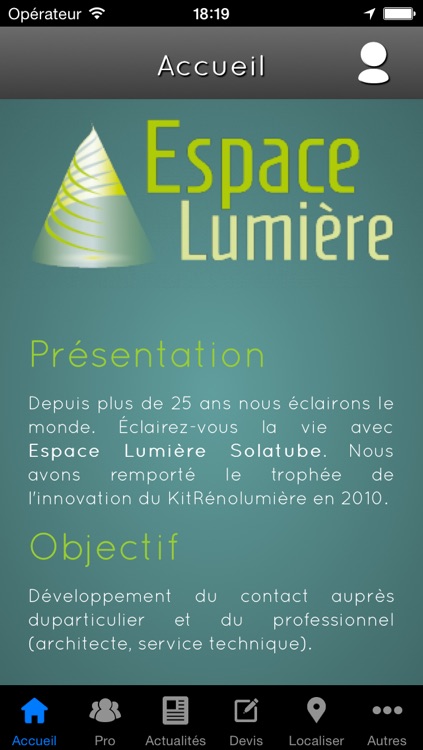 Opérateur 18:19

Accueil

Espace Lumière

Présentation

Depuis plus de 25 ans nous éclairons le monde. Éclairez-vous la vie avec Espace Lumière Solatube. Nous avons remporté le trophée de l'innovation du KitRénolumière en 2010.

Objectif

Développement du contact auprès duparticulier et du professionnel (architecte, service technique).

Accueil Pro Actualités Devis Localiser Autres